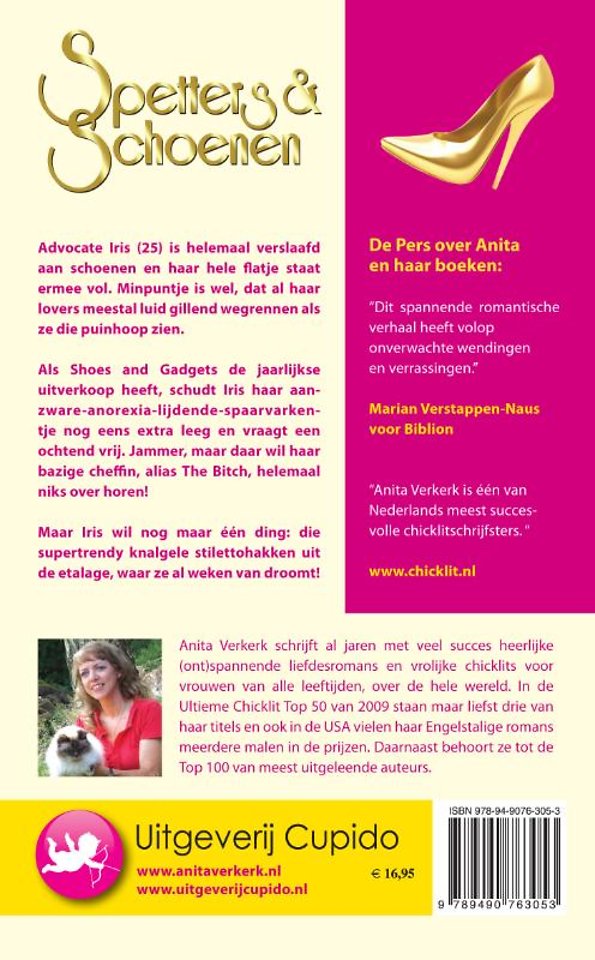 Spetters & Schoenen

Advocate Iris (25) is helemaal verslaafd aan schoenen en haar hele flatje staat ermee vol. Minpuntje is wel, dat al haar lovers meestal luid gillend wegrennen als ze die puinhoop zien.

Als Shoes and Gadgets de jaarlijkse uitverkoop heeft, schudt Iris haar aan-zware-anorexia-lijdende-spaarvarkentje nog eens extra leeg en vraagt een ochtend vrij. Jammer, maar daar wil haar bazige cheffin, alias The Bitch, helemaal niks over horen!

Maar Iris wil nog maar één ding: die supertrendy knalgele stilettohakken uit de etalage, waar ze al weken van droomt!

De Pers over Anita en haar boeken:

"Dit spannende romantische verhaal heeft volop onverwachte wendingen en verrassingen."

Marian Verstappen-Naus voor Biblion

"Anita Verkerk is één van Nederlands meest succesvolle chicklitschrijfsters."

www.chicklit.nl

Anita Verkerk schrijft al jaren met veel succes heerlijke (ont)spannende liefdesromans en vrolijke chicklits voor vrouwen van alle leeftijden, over de hele wereld. In de Ultieme Chicklit Top 50 van 2009 staan maar liefst drie van haar titels en ook in de USA vielen haar Engelstalige romans meerdere malen in de prijzen. Daarnaast behoort ze tot de Top 100 van meest uitgeleende auteurs.

Uitgeverij Cupido
www.anitaverkerk.nl
www.uitgeverijcupido.nl
€ 16,95

ISBN 978-94-9076-305-3
9 789490 763053